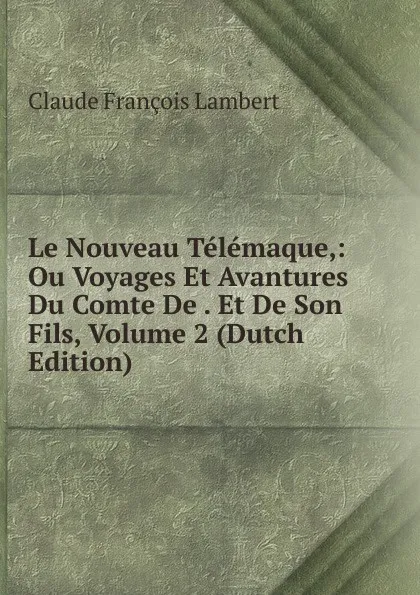 Claude François Lambert

Le Nouveau Télémaque,: Ou Voyages Et Avantures Du Comte De . Et De Son Fils, Volume 2 (Dutch Edition)